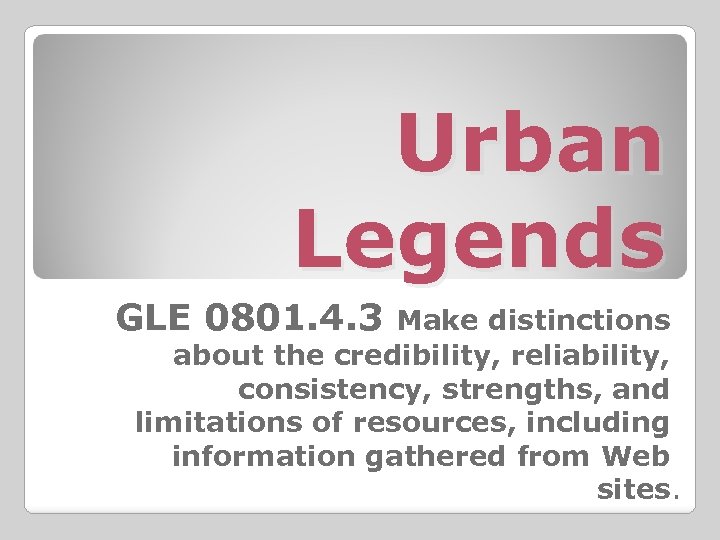 Urban Legends

GLE 0801.4.3 Make distinctions about the credibility, reliability, consistency, strengths, and limitations of resources, including information gathered from Web sites.